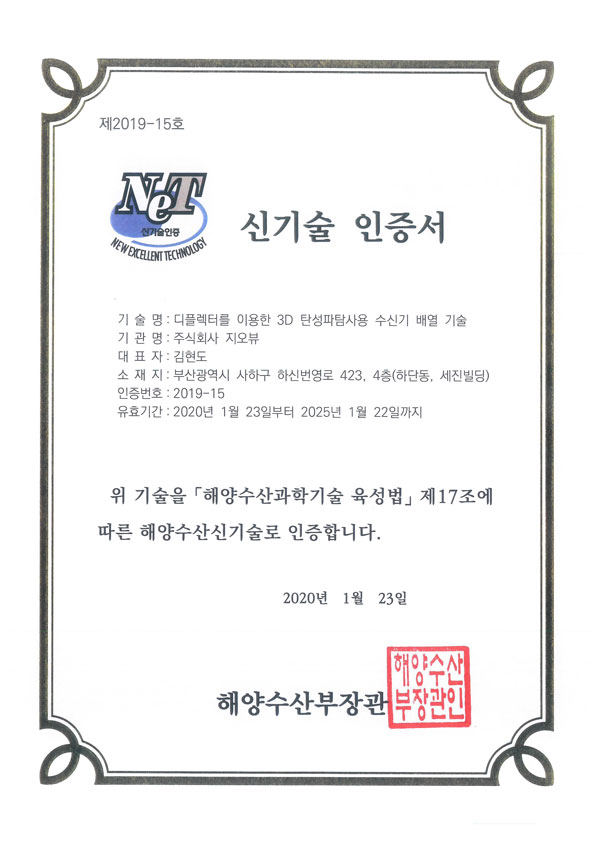 제2019-15호

NeT
신기술인증
NEW EXCELLENT TECHNOLOGY

신기술 인증서

기 술 명 : 디플렉터를 이용한 3D 탄성파탐사용 수신기 배열 기술
기 관 명 : 주식회사 지오뷰
대 표 자 : 김현도
소 재 지 : 부산광역시 사하구 하신번영로 423, 4층(하단동, 세진빌딩)
인증번호 : 2019-15
유효기간 : 2020년 1월 23일부터 2025년 1월 22일까지

위 기술을 「해양수산과학기술 육성법」 제17조에 따른 해양수산신기술로 인증합니다.

2020년 1월 23일

해양수산부장관

해양수산부장관인